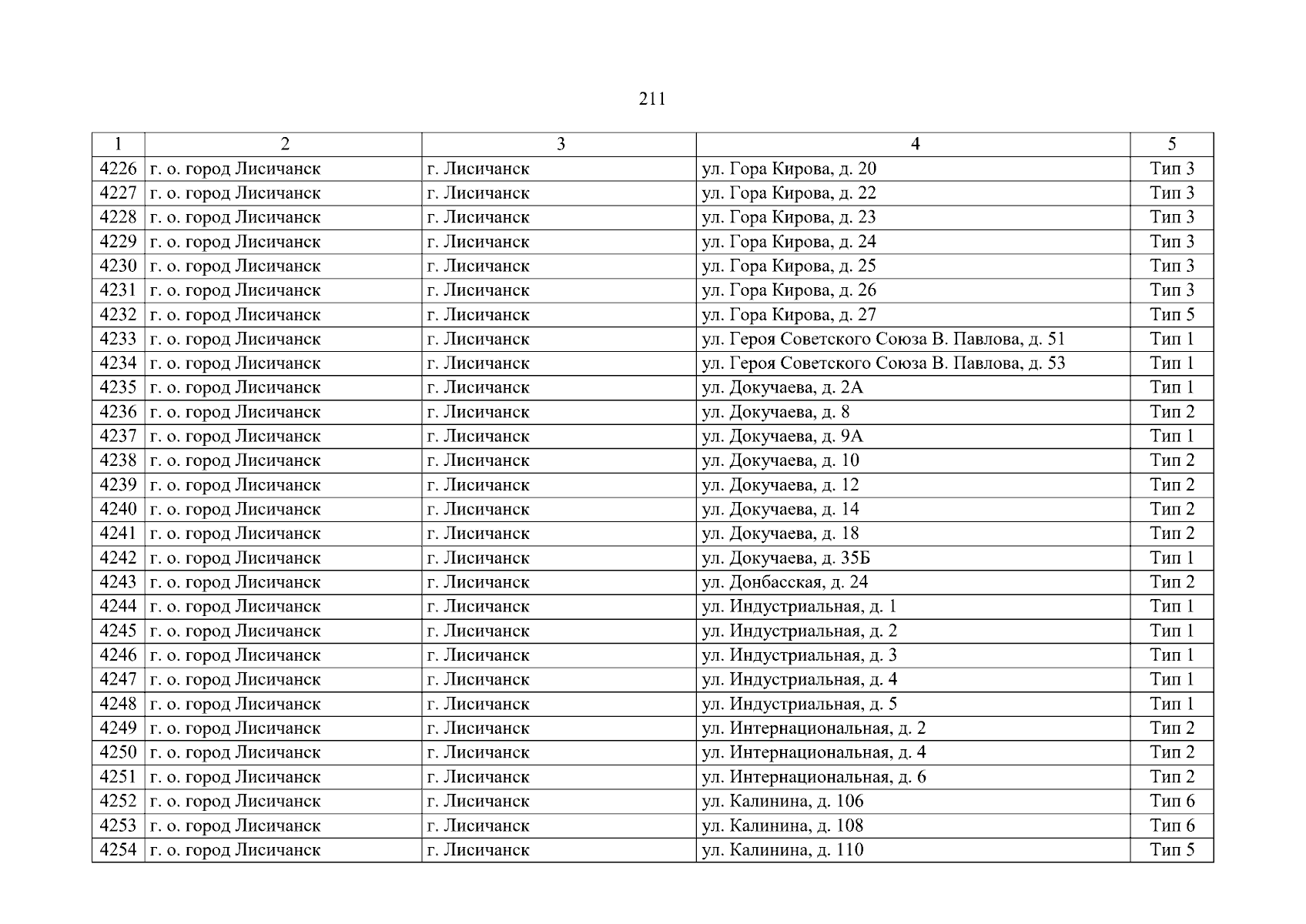 211

| 1 | 2 | 3 | 4 | 5 |
|---|---|---|---|---|
| 4226 | г. о. город Лисичанск | г. Лисичанск | ул. Гора Кирова, д. 20 | Тип 3 |
| 4227 | г. о. город Лисичанск | г. Лисичанск | ул. Гора Кирова, д. 22 | Тип 3 |
| 4228 | г. о. город Лисичанск | г. Лисичанск | ул. Гора Кирова, д. 23 | Тип 3 |
| 4229 | г. о. город Лисичанск | г. Лисичанск | ул. Гора Кирова, д. 24 | Тип 3 |
| 4230 | г. о. город Лисичанск | г. Лисичанск | ул. Гора Кирова, д. 25 | Тип 3 |
| 4231 | г. о. город Лисичанск | г. Лисичанск | ул. Гора Кирова, д. 26 | Тип 3 |
| 4232 | г. о. город Лисичанск | г. Лисичанск | ул. Гора Кирова, д. 27 | Тип 5 |
| 4233 | г. о. город Лисичанск | г. Лисичанск | ул. Героя Советского Союза В. Павлова, д. 51 | Тип 1 |
| 4234 | г. о. город Лисичанск | г. Лисичанск | ул. Героя Советского Союза В. Павлова, д. 53 | Тип 1 |
| 4235 | г. о. город Лисичанск | г. Лисичанск | ул. Докучаева, д. 2А | Тип 1 |
| 4236 | г. о. город Лисичанск | г. Лисичанск | ул. Докучаева, д. 8 | Тип 2 |
| 4237 | г. о. город Лисичанск | г. Лисичанск | ул. Докучаева, д. 9А | Тип 1 |
| 4238 | г. о. город Лисичанск | г. Лисичанск | ул. Докучаева, д. 10 | Тип 2 |
| 4239 | г. о. город Лисичанск | г. Лисичанск | ул. Докучаева, д. 12 | Тип 2 |
| 4240 | г. о. город Лисичанск | г. Лисичанск | ул. Докучаева, д. 14 | Тип 2 |
| 4241 | г. о. город Лисичанск | г. Лисичанск | ул. Докучаева, д. 18 | Тип 2 |
| 4242 | г. о. город Лисичанск | г. Лисичанск | ул. Докучаева, д. 35Б | Тип 1 |
| 4243 | г. о. город Лисичанск | г. Лисичанск | ул. Донбасская, д. 24 | Тип 2 |
| 4244 | г. о. город Лисичанск | г. Лисичанск | ул. Индустриальная, д. 1 | Тип 1 |
| 4245 | г. о. город Лисичанск | г. Лисичанск | ул. Индустриальная, д. 2 | Тип 1 |
| 4246 | г. о. город Лисичанск | г. Лисичанск | ул. Индустриальная, д. 3 | Тип 1 |
| 4247 | г. о. город Лисичанск | г. Лисичанск | ул. Индустриальная, д. 4 | Тип 1 |
| 4248 | г. о. город Лисичанск | г. Лисичанск | ул. Индустриальная, д. 5 | Тип 1 |
| 4249 | г. о. город Лисичанск | г. Лисичанск | ул. Интернациональная, д. 2 | Тип 2 |
| 4250 | г. о. город Лисичанск | г. Лисичанск | ул. Интернациональная, д. 4 | Тип 2 |
| 4251 | г. о. город Лисичанск | г. Лисичанск | ул. Интернациональная, д. 6 | Тип 2 |
| 4252 | г. о. город Лисичанск | г. Лисичанск | ул. Калинина, д. 106 | Тип 6 |
| 4253 | г. о. город Лисичанск | г. Лисичанск | ул. Калинина, д. 108 | Тип 6 |
| 4254 | г. о. город Лисичанск | г. Лисичанск | ул. Калинина, д. 110 | Тип 5 |